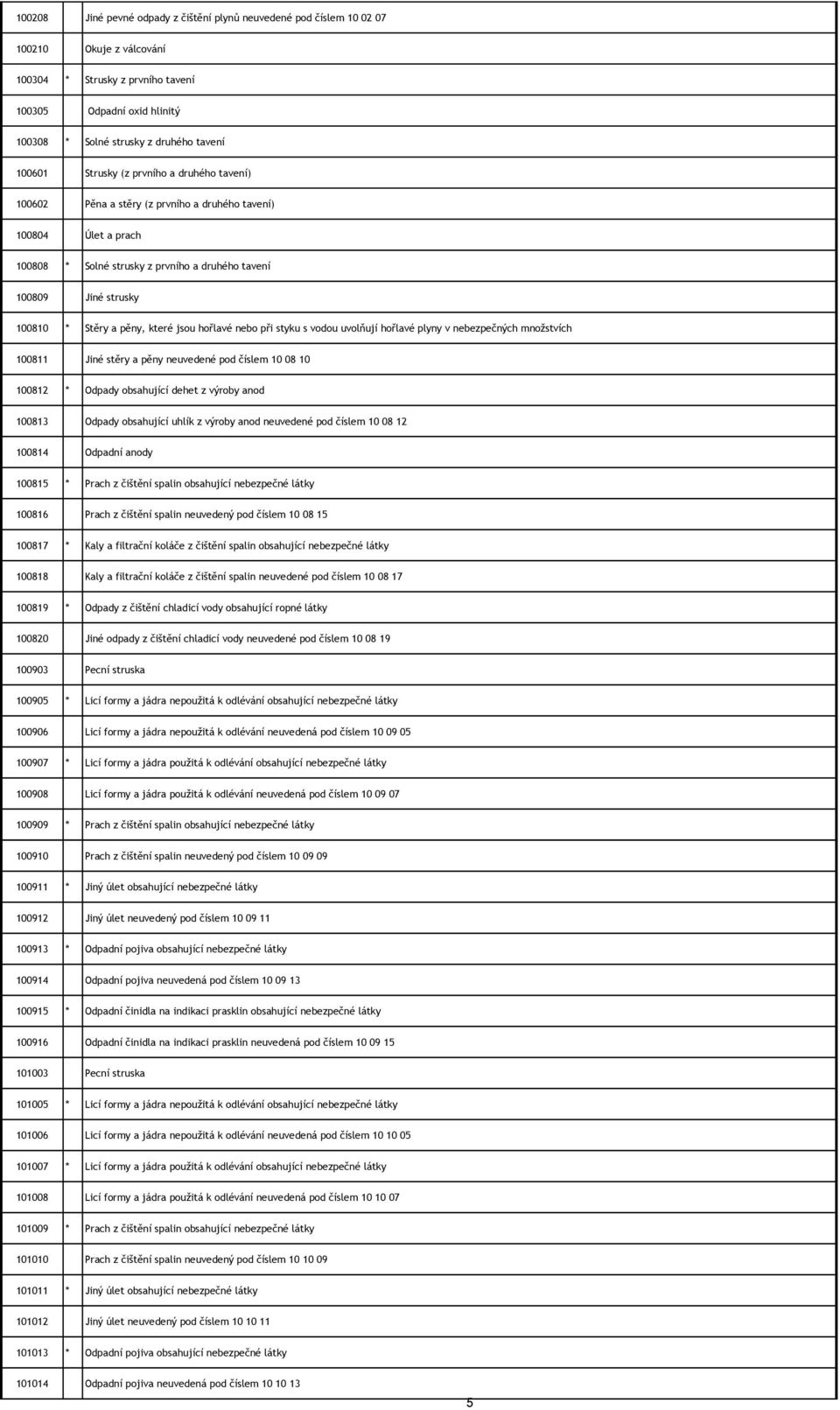 | | | |
|---|---|---|
| 100208 | | Jiné pevné odpady z čištění plynů neuvedené pod číslem 10 02 07 |
| 100210 | | Okuje z válcování |
| 100304 | * | Strusky z prvního tavení |
| 100305 | | Odpadní oxid hlinitý |
| 100308 | * | Solné strusky z druhého tavení |
| 100601 | | Strusky (z prvního a druhého tavení) |
| 100602 | | Pěna a stěry (z prvního a druhého tavení) |
| 100804 | | Úlet a prach |
| 100808 | * | Solné strusky z prvního a druhého tavení |
| 100809 | | Jiné strusky |
| 100810 | * | Stěry a pěny, které jsou hořlavé nebo při styku s vodou uvolňují hořlavé plyny v nebezpečných množstvích |
| 100811 | | Jiné stěry a pěny neuvedené pod číslem 10 08 10 |
| 100812 | * | Odpady obsahující dehet z výroby anod |
| 100813 | | Odpady obsahující uhlík z výroby anod neuvedené pod číslem 10 08 12 |
| 100814 | | Odpadní anody |
| 100815 | * | Prach z čištění spalin obsahující nebezpečné látky |
| 100816 | | Prach z čištění spalin neuvedený pod číslem 10 08 15 |
| 100817 | * | Kaly a filtrační koláče z čištění spalin obsahující nebezpečné látky |
| 100818 | | Kaly a filtrační koláče z čištění spalin neuvedené pod číslem 10 08 17 |
| 100819 | * | Odpady z čištění chladicí vody obsahující ropné látky |
| 100820 | | Jiné odpady z čištění chladicí vody neuvedené pod číslem 10 08 19 |
| 100903 | | Pecní struska |
| 100905 | * | Licí formy a jádra nepoužitá k odlévání obsahující nebezpečné látky |
| 100906 | | Licí formy a jádra nepoužitá k odlévání neuvedená pod číslem 10 09 05 |
| 100907 | * | Licí formy a jádra použitá k odlévání obsahující nebezpečné látky |
| 100908 | | Licí formy a jádra použitá k odlévání neuvedená pod číslem 10 09 07 |
| 100909 | * | Prach z čištění spalin obsahující nebezpečné látky |
| 100910 | | Prach z čištění spalin neuvedený pod číslem 10 09 09 |
| 100911 | * | Jiný úlet obsahující nebezpečné látky |
| 100912 | | Jiný úlet neuvedený pod číslem 10 09 11 |
| 100913 | * | Odpadní pojiva obsahující nebezpečné látky |
| 100914 | | Odpadní pojiva neuvedená pod číslem 10 09 13 |
| 100915 | * | Odpadní činidla na indikaci prasklin obsahující nebezpečné látky |
| 100916 | | Odpadní činidla na indikaci prasklin neuvedená pod číslem 10 09 15 |
| 101003 | | Pecní struska |
| 101005 | * | Licí formy a jádra nepoužitá k odlévání obsahující nebezpečné látky |
| 101006 | | Licí formy a jádra nepoužitá k odlévání neuvedená pod číslem 10 10 05 |
| 101007 | * | Licí formy a jádra použitá k odlévání obsahující nebezpečné látky |
| 101008 | | Licí formy a jádra použitá k odlévání neuvedená pod číslem 10 10 07 |
| 101009 | * | Prach z čištění spalin obsahující nebezpečné látky |
| 101010 | | Prach z čištění spalin neuvedený pod číslem 10 10 09 |
| 101011 | * | Jiný úlet obsahující nebezpečné látky |
| 101012 | | Jiný úlet neuvedený pod číslem 10 10 11 |
| 101013 | * | Odpadní pojiva obsahující nebezpečné látky |
| 101014 | | Odpadní pojiva neuvedená pod číslem 10 10 13 |

5